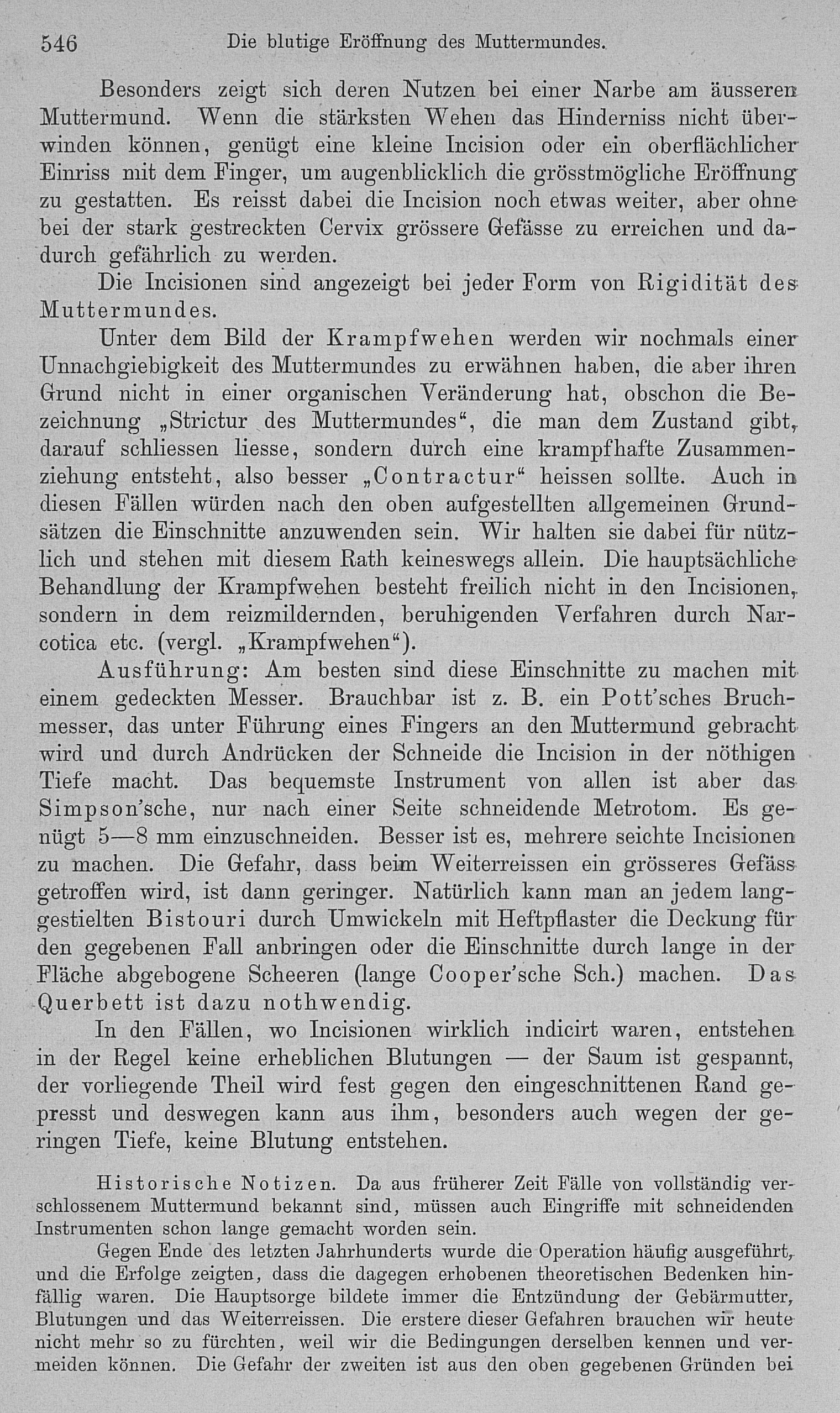 546 Die blutige Eröffnung des Muttermundes.

Besonders zeigt sich deren Nutzen bei einer Narbe am äusseren Muttermund. Wenn die stärksten Wehen das Hinderniss nicht überwinden können, genügt eine kleine Incision oder ein oberflächlicher Einriss mit dem Finger, um augenblicklich die grösstmögliche Eröffnung zu gestatten. Es reisst dabei die Incision noch etwas weiter, aber ohne bei der stark gestreckten Cervix grössere Gefässe zu erreichen und dadurch gefährlich zu werden.

Die Incisionen sind angezeigt bei jeder Form von Rigidität des Muttermundes.

Unter dem Bild der Krampfwehen werden wir nochmals einer Unnachgiebigkeit des Muttermundes zu erwähnen haben, die aber ihren Grund nicht in einer organischen Veränderung hat, obschon die Bezeichnung „Strictur des Muttermundes“, die man dem Zustand gibt, darauf schliessen liesse, sondern durch eine krampfhafte Zusammenziehung entsteht, also besser „Contractur“ heissen sollte. Auch in diesen Fällen würden nach den oben aufgestellten allgemeinen Grundsätzen die Einschnitte anzuwenden sein. Wir halten sie dabei für nützlich und stehen mit diesem Rath keineswegs allein. Die hauptsächliche Behandlung der Krampfwehen besteht freilich nicht in den Incisionen, sondern in dem reizmildernden, beruhigenden Verfahren durch Narcotica etc. (vergl. „Krampfwehen“).

Ausführung: Am besten sind diese Einschnitte zu machen mit einem gedeckten Messer. Brauchbar ist z. B. ein Pott'sches Bruchmesser, das unter Führung eines Fingers an den Muttermund gebracht wird und durch Andrücken der Schneide die Incision in der nöthigen Tiefe macht. Das bequemste Instrument von allen ist aber das Simpson'sche, nur nach einer Seite schneidende Metrotom. Es genügt 5—8 mm einzuschneiden. Besser ist es, mehrere seichte Incisionen zu machen. Die Gefahr, dass beim Weiterreissen ein grösseres Gefäss getroffen wird, ist dann geringer. Natürlich kann man an jedem langgestielten Bistouri durch Umwickeln mit Heftpflaster die Deckung für den gegebenen Fall anbringen oder die Einschnitte durch lange in der Fläche abgebogene Scheeren (lange Cooper'sche Sch.) machen. Das Querbett ist dazu nothwendig.

In den Fällen, wo Incisionen wirklich indicirt waren, entstehen in der Regel keine erheblichen Blutungen — der Saum ist gespannt, der vorliegende Theil wird fest gegen den eingeschnittenen Rand gepresst und deswegen kann aus ihm, besonders auch wegen der geringen Tiefe, keine Blutung entstehen.

Historische Notizen. Da aus früherer Zeit Fälle von vollständig verschlossenem Muttermund bekannt sind, müssen auch Eingriffe mit schneidenden Instrumenten schon lange gemacht worden sein.

Gegen Ende des letzten Jahrhunderts wurde die Operation häufig ausgeführt, und die Erfolge zeigten, dass die dagegen erhobenen theoretischen Bedenken hinfällig waren. Die Hauptsorge bildete immer die Entzündung der Gebärmutter, Blutungen und das Weiterreissen. Die erstere dieser Gefahren brauchen wir heute nicht mehr so zu fürchten, weil wir die Bedingungen derselben kennen und vermeiden können. Die Gefahr der zweiten ist aus den oben gegebenen Gründen bei